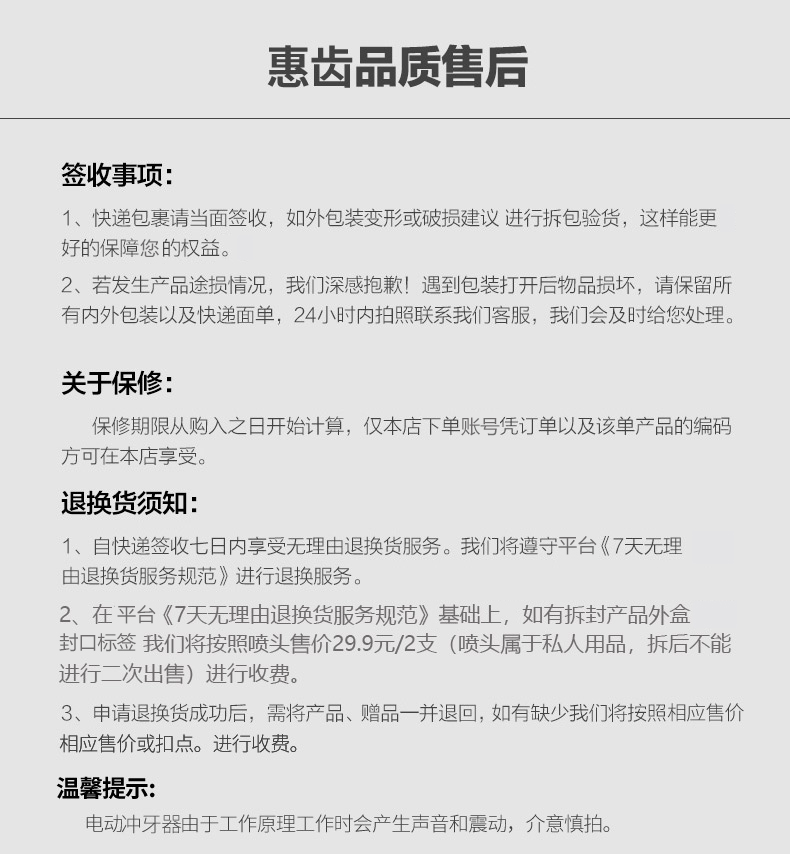 惠齿品质售后

签收事项：

1、快递包裹请当面签收，如外包装变形或破损建议 进行拆包验货，这样能更好的保障您的权益。

2、若发生产品途损情况，我们深感抱歉！遇到包装打开后物品损坏，请保留所有内外包装以及快递面单，24小时内拍照联系我们客服，我们会及时给您处理。

关于保修：

保修期限从购入之日开始计算，仅本店下单账号凭订单以及该单产品的编码方可在本店享受。

退换货须知：

1、自快递签收七日内享受无理由退换货服务。我们将遵守平台《7天无理由退换货服务规范》进行退换服务。

2、在 平台《7天无理由退换货服务规范》基础上，如有拆封产品外盒封口标签 我们将按照喷头售价29.9元/2支（喷头属于私人用品，拆后不能进行二次出售）进行收费。

3、申请退换货成功后，需将产品、赠品一并退回，如有缺少我们将按照相应售价相应售价或扣点。进行收费。

温馨提示：

电动冲牙器由于工作原理工作时会产生声音和震动，介意慎拍。